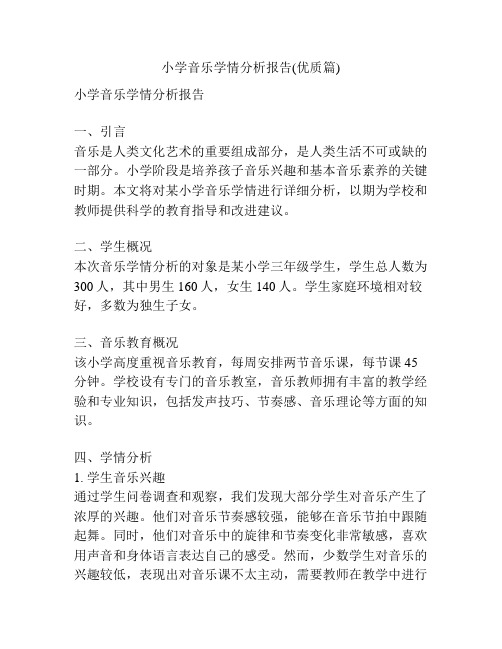 小学音乐学情分析报告(优质篇)

小学音乐学情分析报告

一、引言
音乐是人类文化艺术的重要组成部分，是人类生活不可或缺的一部分。小学阶段是培养孩子音乐兴趣和基本音乐素养的关键时期。本文将对某小学音乐学情进行详细分析，以期为学校和教师提供科学的教育指导和改进建议。

二、学生概况
本次音乐学情分析的对象是某小学三年级学生，学生总人数为300人，其中男生160人，女生140人。学生家庭环境相对较好，多数为独生子女。

三、音乐教育概况
该小学高度重视音乐教育，每周安排两节音乐课，每节课45分钟。学校设有专门的音乐教室，音乐教师拥有丰富的教学经验和专业知识，包括发声技巧、节奏感、音乐理论等方面的知识。

四、学情分析
1. 学生音乐兴趣
通过学生问卷调查和观察，我们发现大部分学生对音乐产生了浓厚的兴趣。他们对音乐节奏感较强，能够在音乐节拍中跟随起舞。同时，他们对音乐中的旋律和节奏变化非常敏感，喜欢用声音和身体语言表达自己的感受。然而，少数学生对音乐的兴趣较低，表现出对音乐课不太主动，需要教师在教学中进行